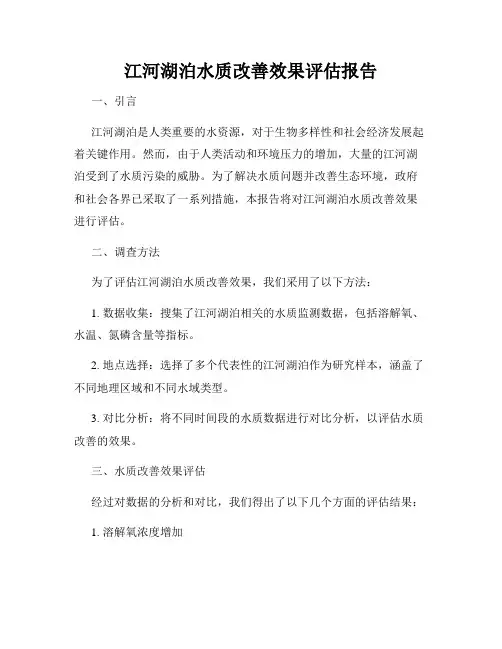 江河湖泊水质改善效果评估报告

一、引言

江河湖泊是人类重要的水资源，对于生物多样性和社会经济发展起着关键作用。然而，由于人类活动和环境压力的增加，大量的江河湖泊受到了水质污染的威胁。为了解决水质问题并改善生态环境，政府和社会各界已采取了一系列措施，本报告将对江河湖泊水质改善效果进行评估。

二、调查方法

为了评估江河湖泊水质改善效果，我们采用了以下方法：

1. 数据收集：搜集了江河湖泊相关的水质监测数据，包括溶解氧、水温、氮磷含量等指标。

2. 地点选择：选择了多个代表性的江河湖泊作为研究样本，涵盖了不同地理区域和不同水域类型。

3. 对比分析：将不同时间段的水质数据进行对比分析，以评估水质改善的效果。

三、水质改善效果评估

经过对数据的分析和对比，我们得出了以下几个方面的评估结果：

1. 溶解氧浓度增加